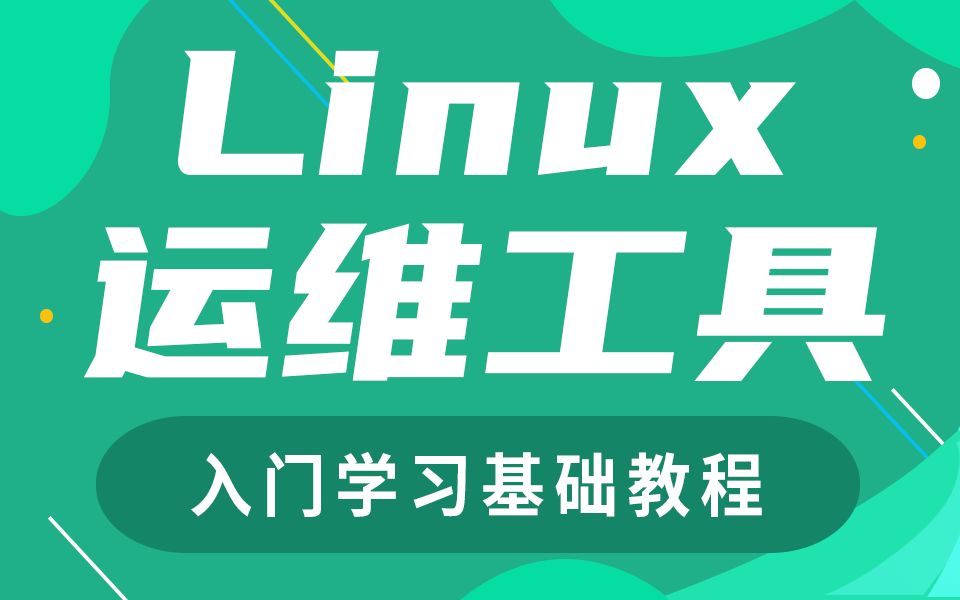 Linux
运维工具
入门学习基础教程